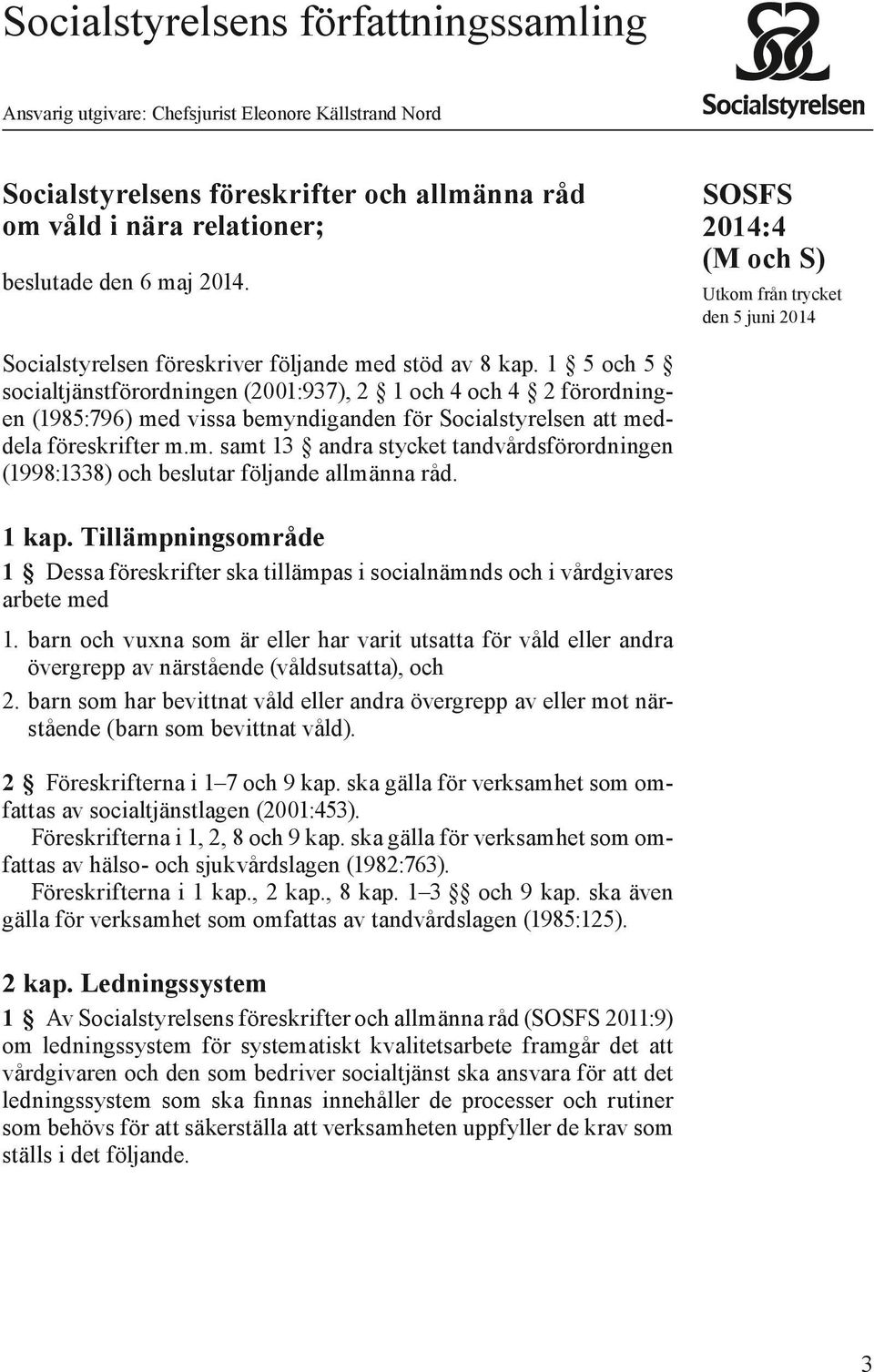 Socialstyrelsens författningssamling

Ansvarig utgivare: Chefsjurist Eleonore Källstrand Nord

Socialstyrelsen

Socialstyrelsens föreskrifter och allmänna råd om våld i nära relationer;

beslutade den 6 maj 2014.

SOSFS 2014:4 (M och S)

Utkom från trycket den 5 juni 2014

Socialstyrelsen föreskriver följande med stöd av 8 kap. 1 § 5 och 5 § socialtjänstförordningen (2001:937), 2 § 1 och 4 och 4 § 2 förordningen (1985:796) med vissa bemyndiganden för Socialstyrelsen att meddela föreskrifter m.m. samt 13 § andra stycket tandvårdsförordningen (1998:1338) och beslutar följande allmänna råd.

1 kap. Tillämpningsområde

1 § Dessa föreskrifter ska tillämpas i socialnämnds och i vårdgivares arbete med

1. barn och vuxna som är eller har varit utsatta för våld eller andra övergrepp av närstående (våldsutsatta), och

2. barn som har bevittnat våld eller andra övergrepp av eller mot närstående (barn som bevittnat våld).

2 § Föreskrifterna i 1–7 och 9 kap. ska gälla för verksamhet som omfattas av socialtjänstlagen (2001:453).

Föreskrifterna i 1, 2, 8 och 9 kap. ska gälla för verksamhet som omfattas av hälso- och sjukvårdslagen (1982:763).

Föreskrifterna i 1 kap., 2 kap., 8 kap. 1–3 §§ och 9 kap. ska även gälla för verksamhet som omfattas av tandvårdslagen (1985:125).

2 kap. Ledningssystem

1 § Av Socialstyrelsens föreskrifter och allmänna råd (SOSFS 2011:9) om ledningssystem för systematiskt kvalitetsarbete framgår det att vårdgivaren och den som bedriver socialtjänst ska ansvara för att det ledningssystem som ska finnas innehåller de processer och rutiner som behövs för att säkerställa att verksamheten uppfyller de krav som ställs i det följande.

3